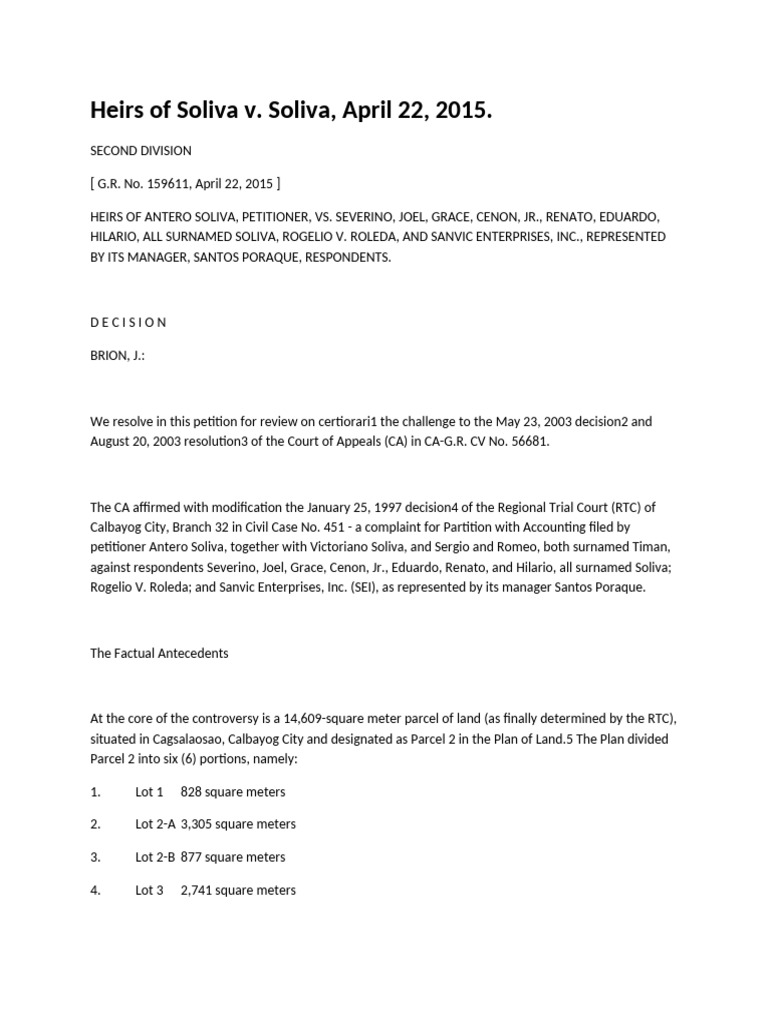 Heirs of Soliva v. Soliva, April 22, 2015.

SECOND DIVISION

[ G.R. No. 159611, April 22, 2015 ]

HEIRS OF ANTERO SOLIVA, PETITIONER, VS. SEVERINO, JOEL, GRACE, CENON, JR., RENATO, EDUARDO, HILARIO, ALL SURNAMED SOLIVA, ROGELIO V. ROLEDA, AND SANVIC ENTERPRISES, INC., REPRESENTED BY ITS MANAGER, SANTOS PORAQUE, RESPONDENTS.

D E C I S I O N

BRION, J.:

We resolve in this petition for review on certiorari1 the challenge to the May 23, 2003 decision2 and August 20, 2003 resolution3 of the Court of Appeals (CA) in CA-G.R. CV No. 56681.

The CA affirmed with modification the January 25, 1997 decision4 of the Regional Trial Court (RTC) of Calbayog City, Branch 32 in Civil Case No. 451 - a complaint for Partition with Accounting filed by petitioner Antero Soliva, together with Victoriano Soliva, and Sergio and Romeo, both surnamed Timan, against respondents Severino, Joel, Grace, Cenon, Jr., Eduardo, Renato, and Hilario, all surnamed Soliva; Rogelio V. Roleda; and Sanvic Enterprises, Inc. (SEI), as represented by its manager Santos Poraque.

The Factual Antecedents

At the core of the controversy is a 14,609-square meter parcel of land (as finally determined by the RTC), situated in Cagsalaosao, Calbayog City and designated as Parcel 2 in the Plan of Land.5 The Plan divided Parcel 2 into six (6) portions, namely:

1. Lot 1 828 square meters

2. Lot 2-A 3,305 square meters

3. Lot 2-B 877 square meters

4. Lot 3 2,741 square meters